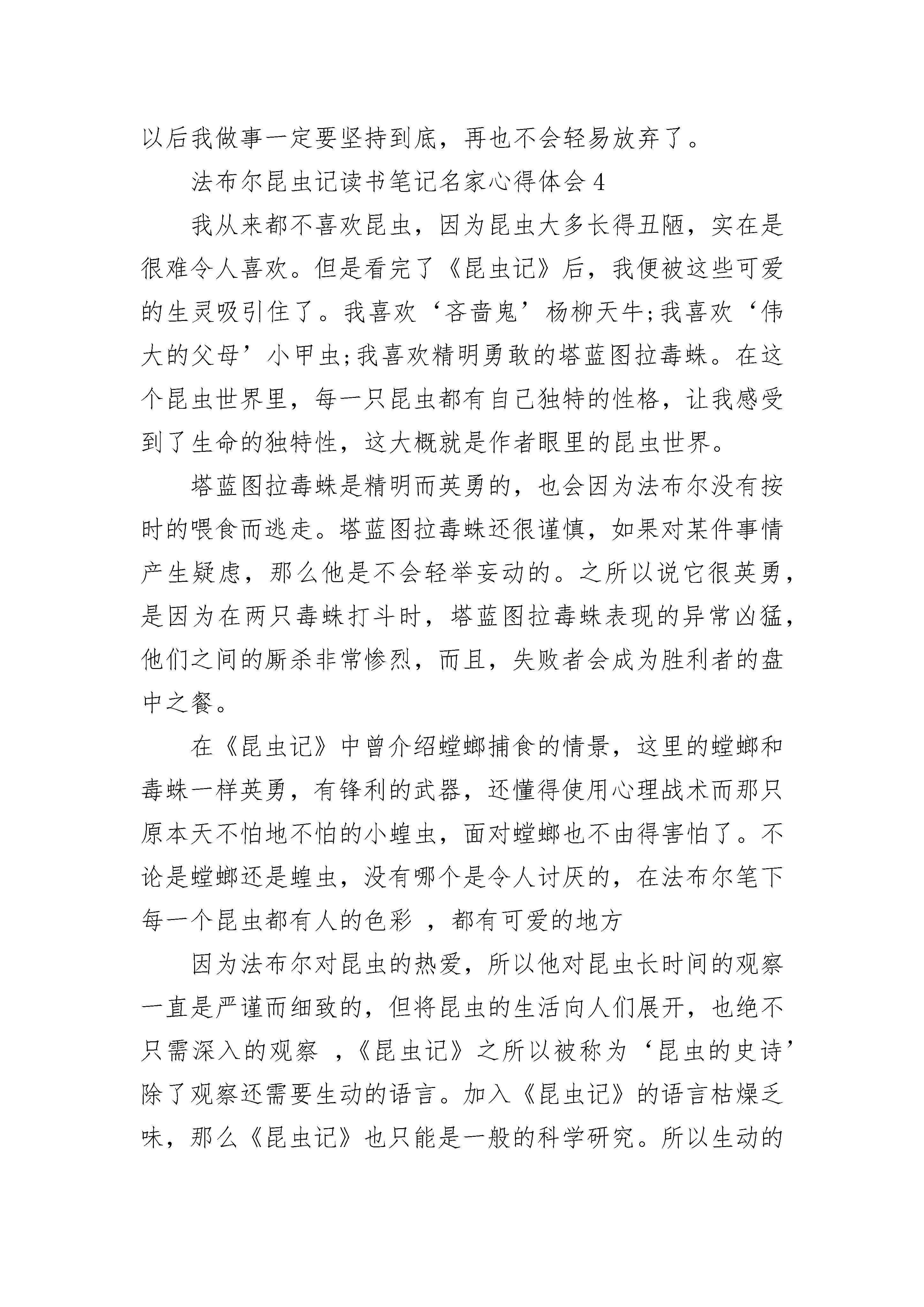 以后我做事一定要坚持到底，再也不会轻易放弃了。

法布尔昆虫记读书笔记名家心得体会 4

我从来都不喜欢昆虫，因为昆虫大多长得丑陋，实在是很难令人喜欢。但是看完了《昆虫记》后，我便被这些可爱的生灵吸引住了。我喜欢‘吝啬鬼’杨柳天牛;我喜欢‘伟大的父母’小甲虫;我喜欢精明勇敢的塔蓝图拉毒蛛。在这个昆虫世界里，每一只昆虫都有自己独特的性格，让我感受到了生命的独特性，这大概就是作者眼里的昆虫世界。

塔蓝图拉毒蛛是精明而英勇的，也会因为法布尔没有按时的喂食而逃走。塔蓝图拉毒蛛还很谨慎，如果对某件事情产生疑虑，那么他是不会轻举妄动的。之所以说它很英勇，是因为在两只毒蛛打斗时，塔蓝图拉毒蛛表现的异常凶猛，他们之间的厮杀非常惨烈，而且，失败者会成为胜利者的盘中之餐。

在《昆虫记》中曾介绍螳螂捕食的情景，这里的螳螂和毒蛛一样英勇，有锋利的武器，还懂得使用心理战术而那只原本天不怕地不怕的小蝗虫，面对螳螂也不由得害怕了。不论是螳螂还是蝗虫，没有哪个是令人讨厌的，在法布尔笔下每一个昆虫都有人的色彩 ，都有可爱的地方

因为法布尔对昆虫的热爱，所以他对昆虫长时间的观察一直是严谨而细致的，但将昆虫的生活向人们展开，也绝不只需深入的观察 ，《昆虫记》之所以被称为‘昆虫的史诗’除了观察还需要生动的语言。加入《昆虫记》的语言枯燥乏味，那么《昆虫记》也只能是一般的科学研究。所以生动的